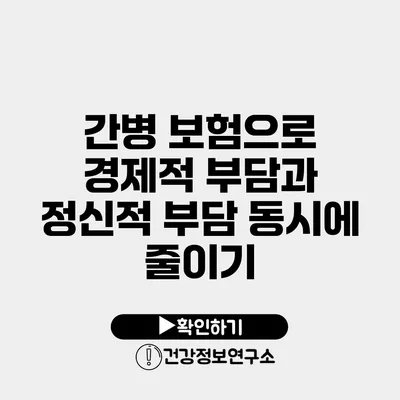 간병 보험으로 경제적 부담과 정신적 부담 동시에 줄이기

▶확인하기

건강정보연구소